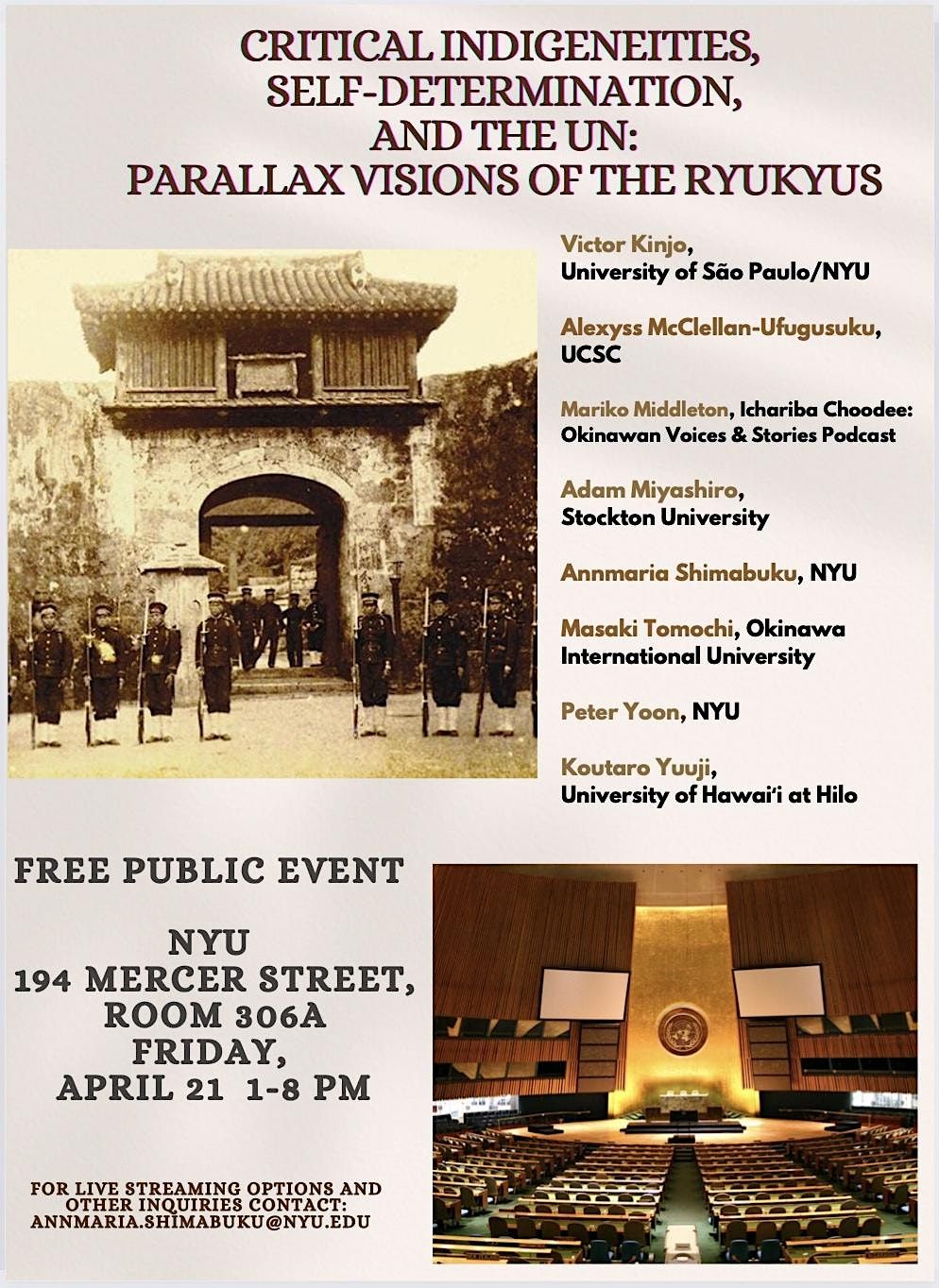 CRITICAL INDIGENEITIES, SELF-DETERMINATION, AND THE UN: PARALLAX VISIONS OF THE RYUKYUS

Victor Kinjo, University of São Paulo/NYU

Alexyss McClellan-Ufugusuku, UCSC

Mariko Middleton, Ichariba Choodee: Okinawan Voices & Stories Podcast

Adam Miyashiro, Stockton University

Annmaria Shimabuku, NYU

Masaki Tomochi, Okinawa International University

Peter Yoon, NYU

Koutaro Yuuji, University of Hawai'i at Hilo

FREE PUBLIC EVENT

NYU
194 MERCER STREET, ROOM 306A
FRIDAY, APRIL 21 1-8 PM

FOR LIVE STREAMING OPTIONS AND OTHER INQUIRIES CONTACT: ANNMARIA.SHIMABUKU@NYU.EDU